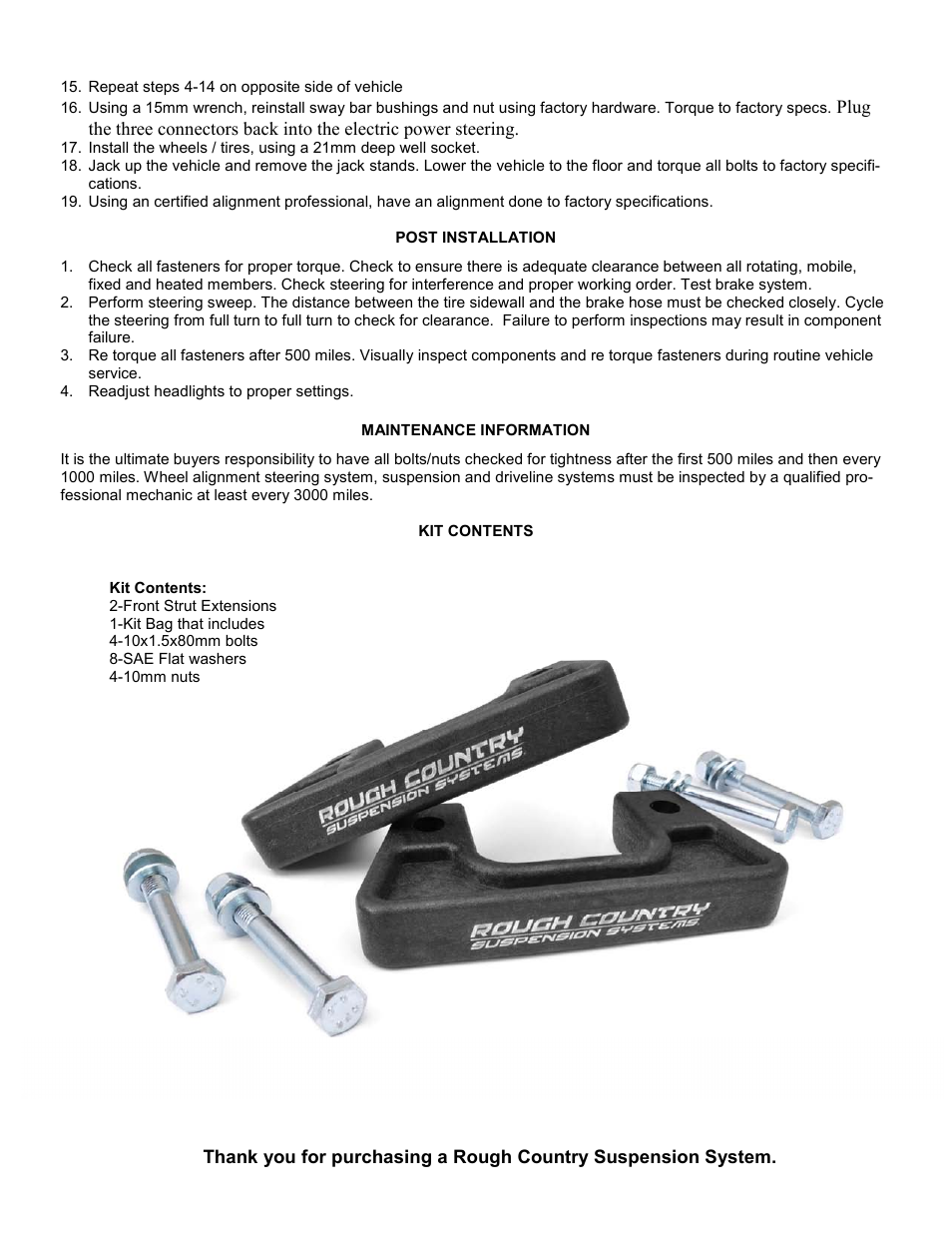 15. Repeat steps 4-14 on opposite side of vehicle
16. Using a 15mm wrench, reinstall sway bar bushings and nut using factory hardware. Torque to factory specs. Plug the three connectors back into the electric power steering.
17. Install the wheels / tires, using a 21mm deep well socket.
18. Jack up the vehicle and remove the jack stands. Lower the vehicle to the floor and torque all bolts to factory specifications.
19. Using an certified alignment professional, have an alignment done to factory specifications.

POST INSTALLATION

1. Check all fasteners for proper torque. Check to ensure there is adequate clearance between all rotating, mobile, fixed and heated members. Check steering for interference and proper working order. Test brake system.
2. Perform steering sweep. The distance between the tire sidewall and the brake hose must be checked closely. Cycle the steering from full turn to full turn to check for clearance. Failure to perform inspections may result in component failure.
3. Re torque all fasteners after 500 miles. Visually inspect components and re torque fasteners during routine vehicle service.
4. Readjust headlights to proper settings.

MAINTENANCE INFORMATION

It is the ultimate buyers responsibility to have all bolts/nuts checked for tightness after the first 500 miles and then every 1000 miles. Wheel alignment steering system, suspension and driveline systems must be inspected by a qualified professional mechanic at least every 3000 miles.

KIT CONTENTS

Kit Contents:
2-Front Strut Extensions
1-Kit Bag that includes
4-10x1.5x80mm bolts
8-SAE Flat washers
4-10mm nuts

ROUGH COUNTRY SUSPENSION SYSTEMS

ROUGH COUNTRY SUSPENSION SYSTEMS

Thank you for purchasing a Rough Country Suspension System.